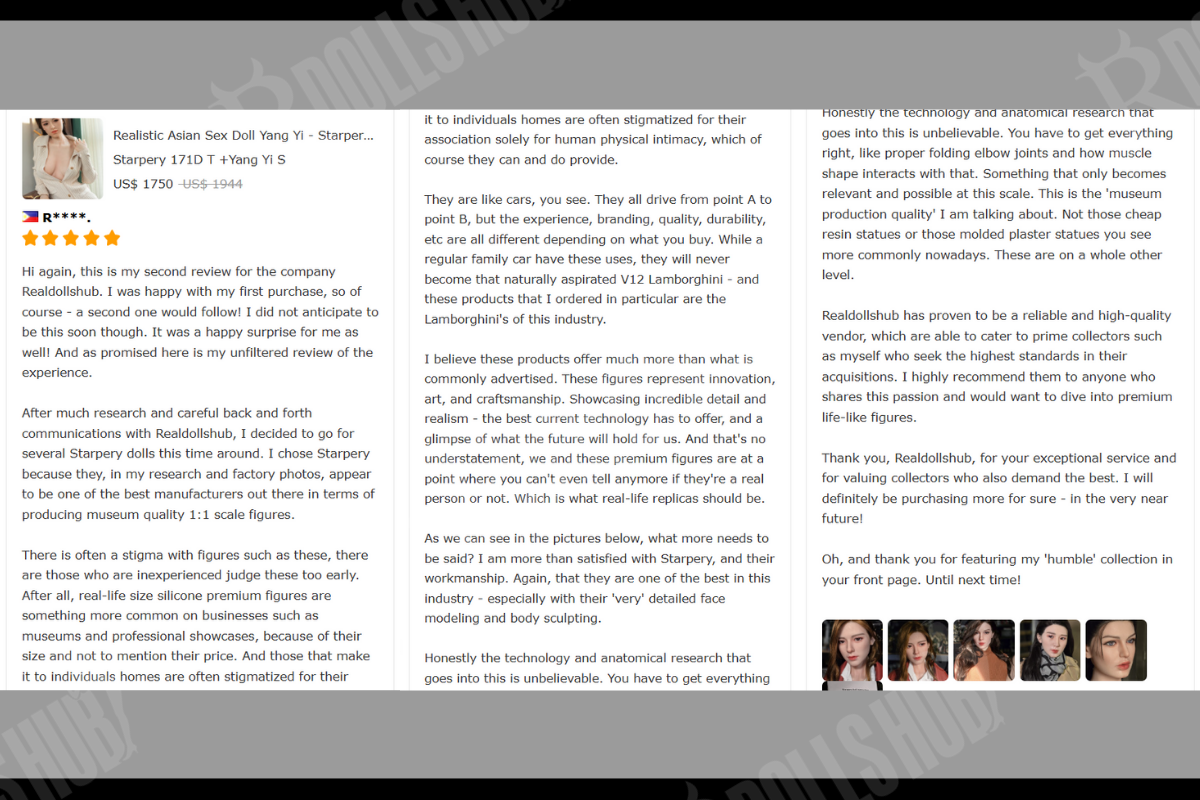 DOLLSHUB

Realistic Asian Sex Doll Yang Yi - Starper...

Starpery 171D T +Yang Yi S

US$ 1750 US$ 1944

R****.

Hi again, this is my second review for the company Realdollshub. I was happy with my first purchase, so of course - a second one would follow! I did not anticipate to be this soon though. It was a happy surprise for me as well! And as promised here is my unfiltered review of the experience.

After much research and careful back and forth communications with Realdollshub, I decided to go for several Starpery dolls this time around. I chose Starpery because they, in my research and factory photos, appear to be one of the best manufacturers out there in terms of producing museum quality 1:1 scale figures.

There is often a stigma with figures such as these, there are those who are inexperienced judge these too early. After all, real-life size silicone premium figures are something more common on businesses such as museums and professional showcases, because of their size and not to mention their price. And those that make it to individuals homes are often stigmatized for their

it to individuals homes are often stigmatized for their association solely for human physical intimacy, which of course they can and do provide.

They are like cars, you see. They all drive from point A to point B, but the experience, branding, quality, durability, etc are all different depending on what you buy. While a regular family car have these uses, they will never become that naturally aspirated V12 Lamborghini - and these products that I ordered in particular are the Lamborghini's of this industry.

I believe these products offer much more than what is commonly advertised. These figures represent innovation, art, and craftsmanship. Showcasing incredible detail and realism - the best current technology has to offer, and a glimpse of what the future will hold for us. And that's no understatement, we and these premium figures are at a point where you can't even tell anymore if they're a real person or not. Which is what real-life replicas should be.

As we can see in the pictures below, what more needs to be said? I am more than satisfied with Starpery, and their workmanship. Again, that they are one of the best in this industry - especially with their 'very' detailed face modeling and body sculpting.

Honestly the technology and anatomical research that goes into this is unbelievable. You have to get everything

Honestly the technology and anatomical research that goes into this is unbelievable. You have to get everything right, like proper folding elbow joints and how muscle shape interacts with that. Something that only becomes relevant and possible at this scale. This is the 'museum production quality' I am talking about. Not those cheap resin statues or those molded plaster statues you see more commonly nowadays. These are on a whole other level.

Realdollshub has proven to be a reliable and high-quality vendor, which are able to cater to prime collectors such as myself who seek the highest standards in their acquisitions. I highly recommend them to anyone who shares this passion and would want to dive into premium life-like figures.

Thank you, Realdollshub, for your exceptional service and for valuing collectors who also demand the best. I will definitely be purchasing more for sure - in the very near future!

Oh, and thank you for featuring my 'humble' collection in your front page. Until next time!

DOLLSHUB